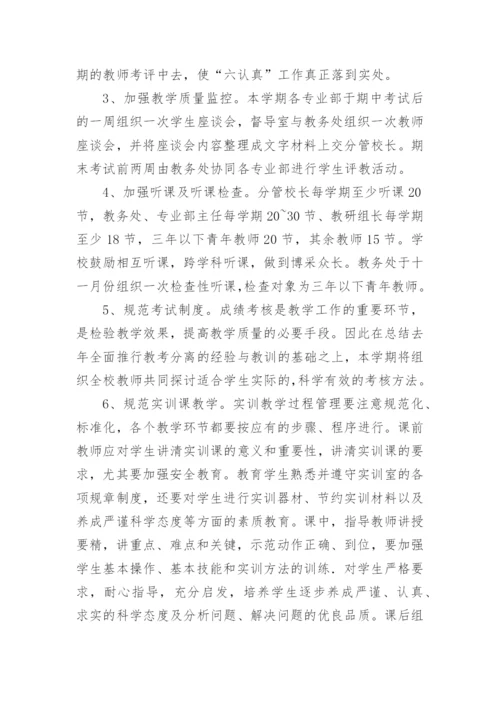 期的教师考评中去，使“六认真”工作真正落到实处。

3、加强教学质量监控。本学期各专业部于期中考试后的一周组织一次学生座谈会，督导室与教务处组织一次教师座谈会，并将座谈会内容整理成文字材料上交分管校长。期末考试前两周由教务处协同各专业部进行学生评教活动。

4、加强听课及听课检查。分管校长每学期至少听课20节，教务处、专业部主任每学期20~30节、教研组长每学期至少18节，三年以下青年教师20节，其余教师15节。学校鼓励相互听课，跨学科听课，做到博采众长。教务处于十一月份组织一次检查性听课，检查对象为三年以下青年教师。

5、规范考试制度。成绩考核是教学工作的重要环节，是检验教学效果，提高教学质量的必要手段。因此在总结去年全面推行教考分离的经验与教训的基础之上，本学期将组织全校教师共同探讨适合学生实际的,科学有效的考核方法。

6、规范实训课教学。实训教学过程管理要注意规范化、标准化，各个教学环节都要按应有的步骤、程序进行。课前教师应对学生讲清实训课的意义和重要性，讲清实训课的要求，尤其要加强安全教育。教育学生熟悉并遵守实训室的各项规章制度，还要对学生进行实训器材、节约实训材料以及养成严谨科学态度等方面的素质教育。课中，指导教师讲授要精，讲重点、难点和关键，示范动作正确、到位，要加强学生基本操作、基本技能和实训方法的训练．对学生严格要求，耐心指导，充分启发，培养学生逐步养成严谨、认真、求实的科学态度及分析问题、解决问题的优良品质。课后组